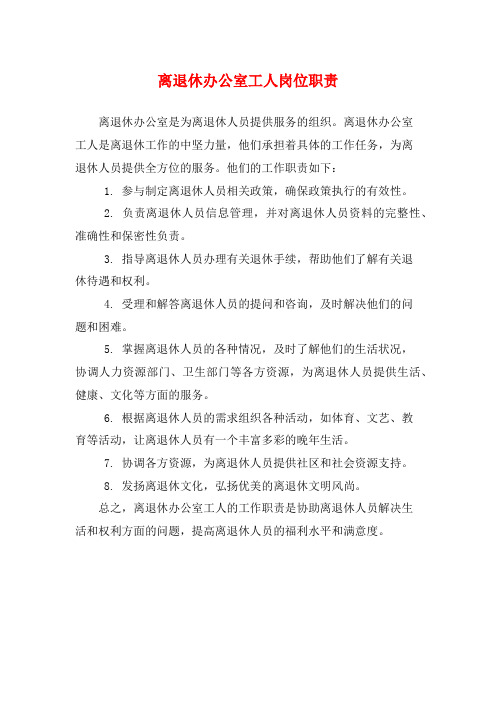 离退休办公室工人岗位职责

离退休办公室是为离退休人员提供服务的组织。离退休办公室工人是离退休工作的中坚力量，他们承担着具体的工作任务，为离退休人员提供全方位的服务。他们的工作职责如下：

1. 参与制定离退休人员相关政策，确保政策执行的有效性。

2. 负责离退休人员信息管理，并对离退休人员资料的完整性、准确性和保密性负责。

3. 指导离退休人员办理有关退休手续，帮助他们了解有关退休待遇和权利。

4. 受理和解答离退休人员的提问和咨询，及时解决他们的问题和困难。

5. 掌握离退休人员的各种情况，及时了解他们的生活状况，协调人力资源部门、卫生部门等各方资源，为离退休人员提供生活、健康、文化等方面的服务。

6. 根据离退休人员的需求组织各种活动，如体育、文艺、教育等活动，让离退休人员有一个丰富多彩的晚年生活。

7. 协调各方资源，为离退休人员提供社区和社会资源支持。

8. 发扬离退休文化，弘扬优美的离退休文明风尚。

总之，离退休办公室工人的工作职责是协助离退休人员解决生活和权利方面的问题，提高离退休人员的福利水平和满意度。